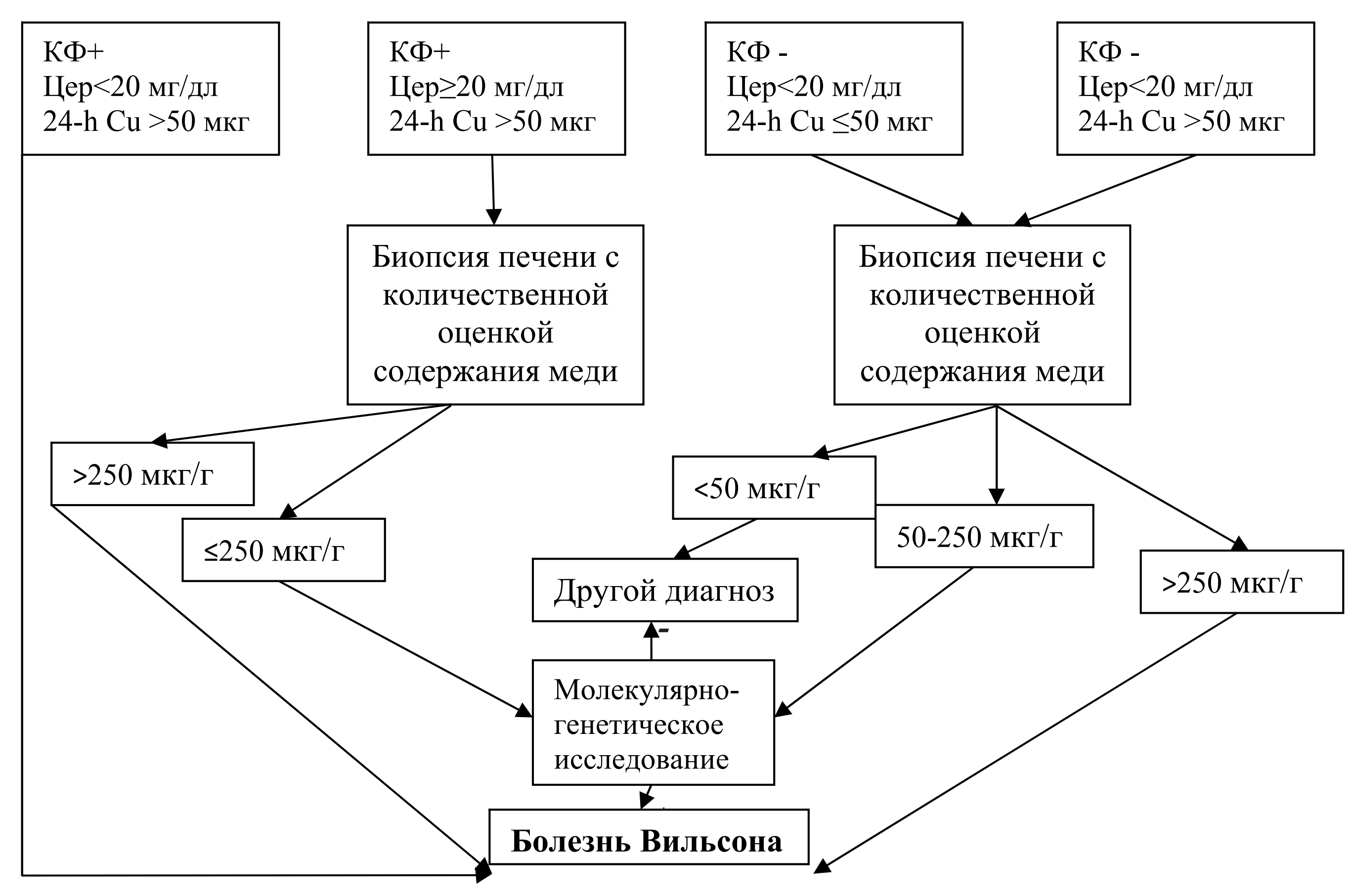 КФ+
Цер<20 мг/дл
24-h Cu >50 мкг

КФ+
Цер≥20 мг/дл
24-h Cu >50 мкг

КФ -
Цер<20 мг/дл
24-h Cu ≤50 мкг

КФ -
Цер<20 мг/дл
24-h Cu >50 мкг

Биопсия печени с количественной оценкой содержания меди

Биопсия печени с количественной оценкой содержания меди

>250 мкг/г

≤250 мкг/г

<50 мкг/г

50-250 мкг/г

>250 мкг/г

Другой диагноз

-

Молекулярно-генетическое исследование

Болезнь Вильсона